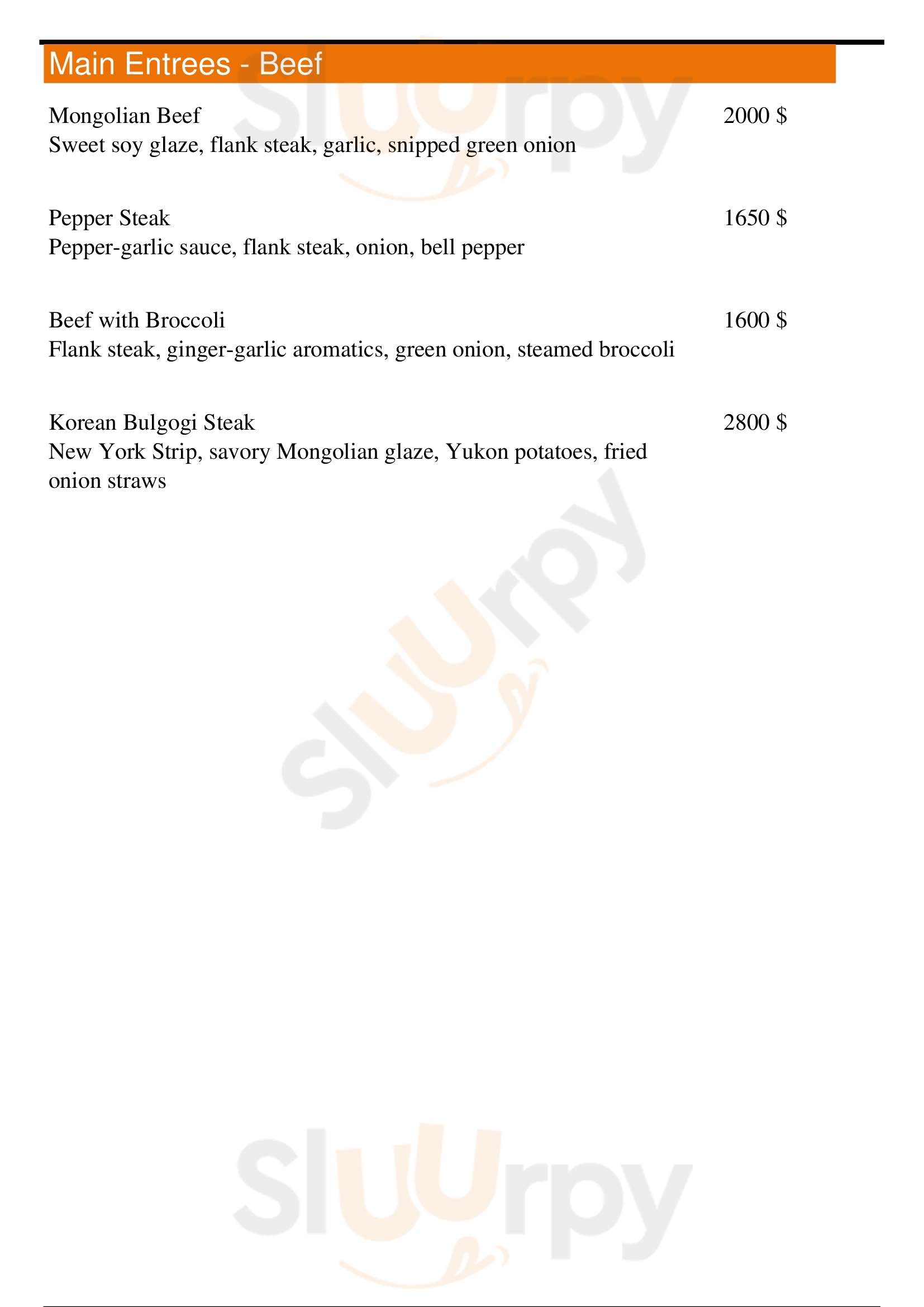 Main Entrees - Beef

Mongolian Beef
2000 $
Sweet soy glaze, flank steak, garlic, snipped green onion

Pepper Steak
1650 $
Pepper-garlic sauce, flank steak, onion, bell pepper

Beef with Broccoli
1600 $
Flank steak, ginger-garlic aromatics, green onion, steamed broccoli

Korean Bulgogi Steak
2800 $
New York Strip, savory Mongolian glaze, Yukon potatoes, fried onion straws

Slurpy

Slurpy

Slurpy